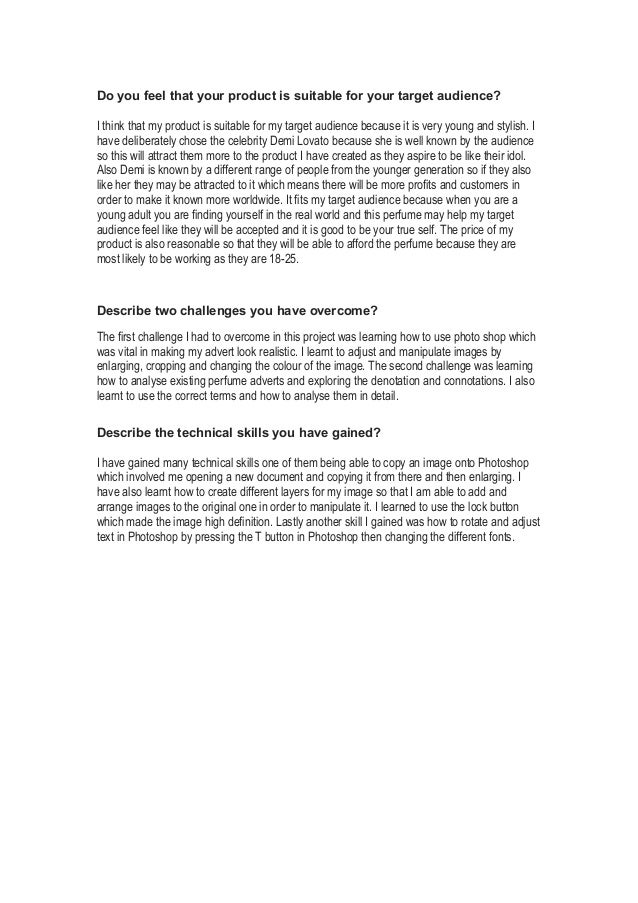 Do you feel that your product is suitable for your target audience?

I think that my product is suitable for my target audience because it is very young and stylish. I have deliberately chose the celebrity Demi Lovato because she is well known by the audience so this will attract them more to the product I have created as they aspire to be like their idol. Also Demi is known by a different range of people from the younger generation so if they also like her they may be attracted to it which means there will be more profits and customers in order to make it known more worldwide. It fits my target audience because when you are a young adult you are finding yourself in the real world and this perfume may help my target audience feel like they will be accepted and it is good to be your true self. The price of my product is also reasonable so that they will be able to afford the perfume because they are most likely to be working as they are 18-25.

Describe two challenges you have overcome?

The first challenge I had to overcome in this project was learning how to use photo shop which was vital in making my advert look realistic. I learnt to adjust and manipulate images by enlarging, cropping and changing the colour of the image. The second challenge was learning how to analyse existing perfume adverts and exploring the denotation and connotations. I also learnt to use the correct terms and how to analyse them in detail.

Describe the technical skills you have gained?

I have gained many technical skills one of them being able to copy an image onto Photoshop which involved me opening a new document and copying it from there and then enlarging. I have also learnt how to create different layers for my image so that I am able to add and arrange images to the original one in order to manipulate it. I learned to use the lock button which made the image high definition. Lastly another skill I gained was how to rotate and adjust text in Photoshop by pressing the T button in Photoshop then changing the different fonts.